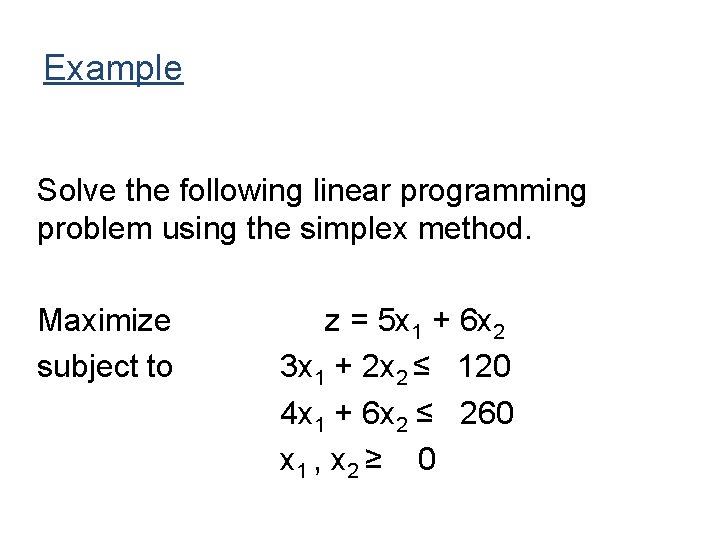 Example

Solve the following linear programming problem using the simplex method.

Maximize $z = 5x_1 + 6x_2$

subject to $3x_1 + 2x_2 \leq 120$

$4x_1 + 6x_2 \leq 260$

$x_1, x_2 \geq 0$